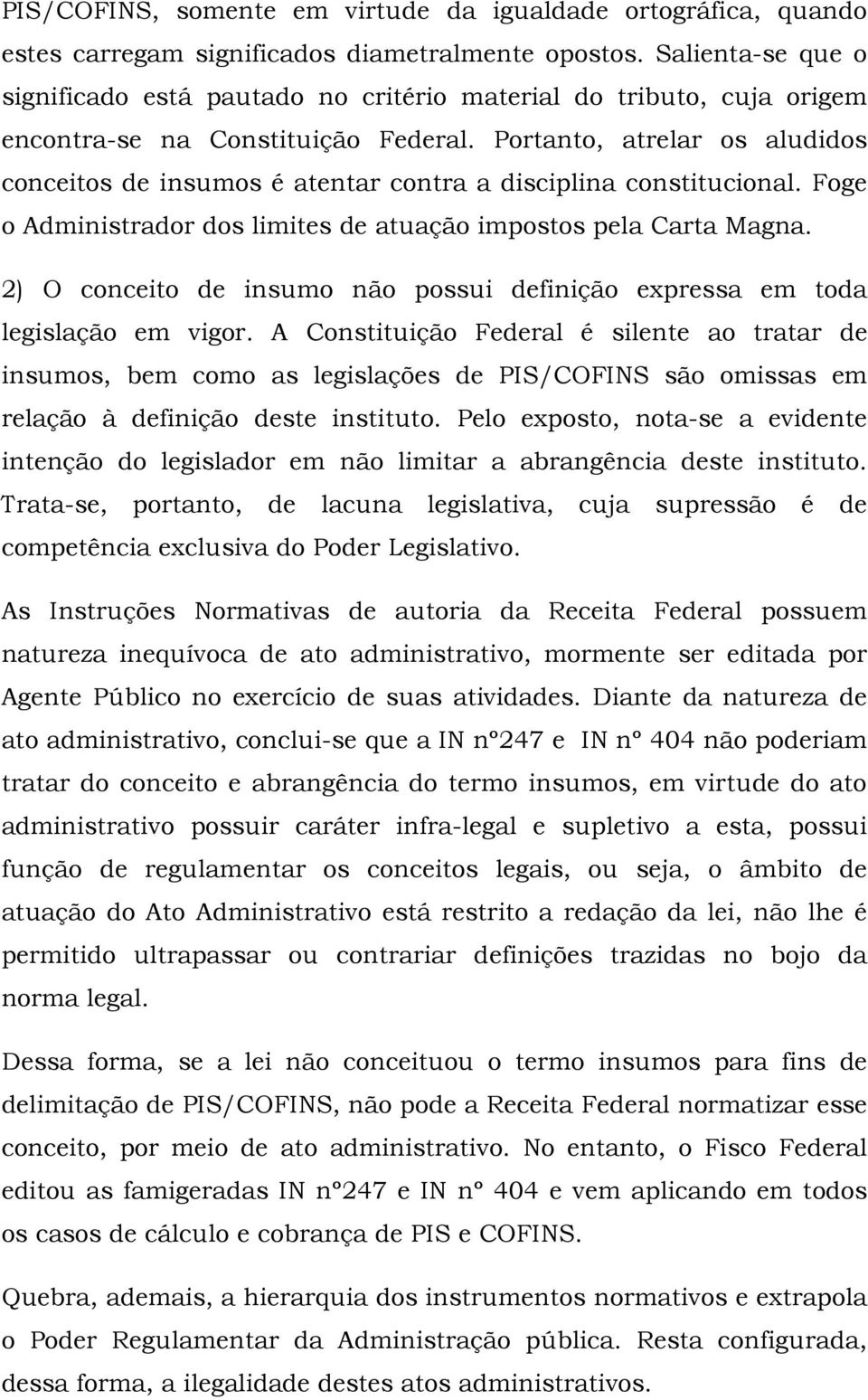 PIS/COFINS, somente em virtude da igualdade ortográfica, quando estes carregam significados diametralmente opostos. Salienta-se que o significado está pautado no critério material do tributo, cuja origem encontra-se na Constituição Federal. Portanto, atrelar os aludidos conceitos de insumos é atentar contra a disciplina constitucional. Foge o Administrador dos limites de atuação impostos pela Carta Magna.

2) O conceito de insumo não possui definição expressa em toda legislação em vigor. A Constituição Federal é silente ao tratar de insumos, bem como as legislações de PIS/COFINS são omissas em relação à definição deste instituto. Pelo exposto, nota-se a evidente intenção do legislador em não limitar a abrangência deste instituto. Trata-se, portanto, de lacuna legislativa, cuja supressão é de competência exclusiva do Poder Legislativo.

As Instruções Normativas de autoria da Receita Federal possuem natureza inequívoca de ato administrativo, mormente ser editada por Agente Público no exercício de suas atividades. Diante da natureza de ato administrativo, conclui-se que a IN nº247 e IN nº 404 não poderiam tratar do conceito e abrangência do termo insumos, em virtude do ato administrativo possuir caráter infra-legal e supletivo a esta, possui função de regulamentar os conceitos legais, ou seja, o âmbito de atuação do Ato Administrativo está restrito a redação da lei, não lhe é permitido ultrapassar ou contrariar definições trazidas no bojo da norma legal.

Dessa forma, se a lei não conceituou o termo insumos para fins de delimitação de PIS/COFINS, não pode a Receita Federal normatizar esse conceito, por meio de ato administrativo. No entanto, o Fisco Federal editou as famigeradas IN nº247 e IN nº 404 e vem aplicando em todos os casos de cálculo e cobrança de PIS e COFINS.

Quebra, ademais, a hierarquia dos instrumentos normativos e extrapola o Poder Regulamentar da Administração pública. Resta configurada, dessa forma, a ilegalidade destes atos administrativos.